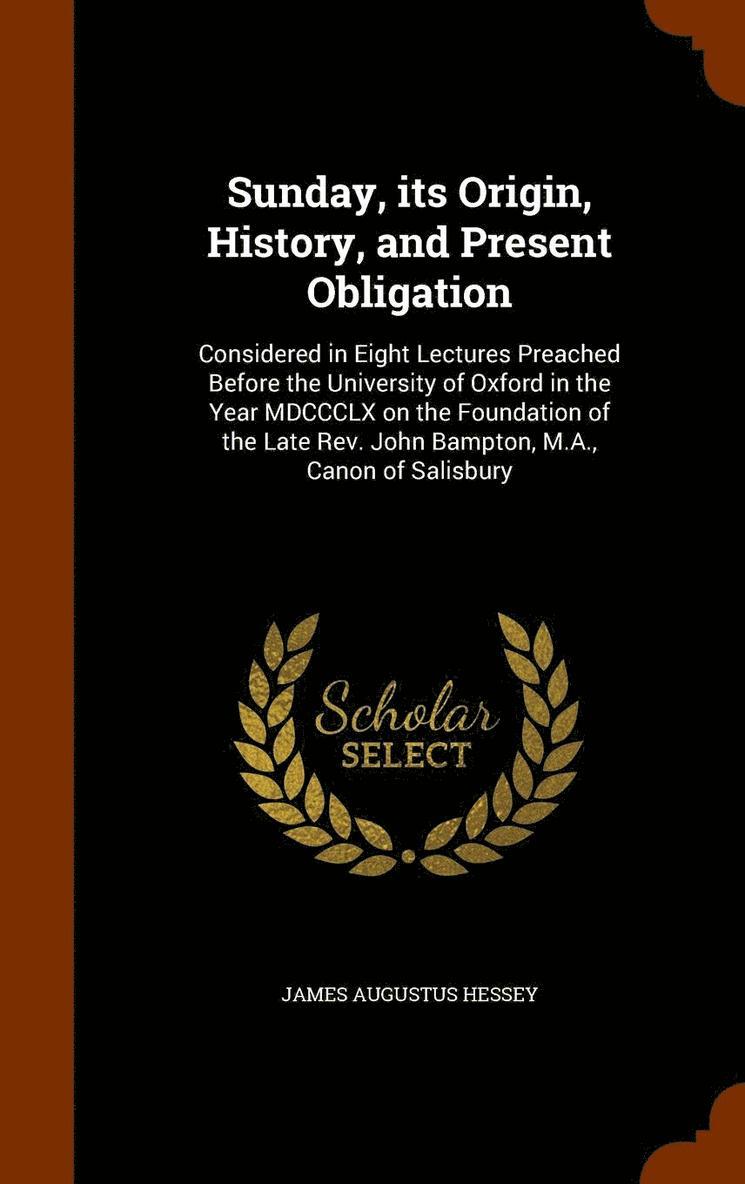 Sunday, its Origin, History, and Present Obligation

Considered in Eight Lectures Preached Before the University of Oxford in the Year MDCCCLX on the Foundation of the Late Rev. John Bampton, M.A., Canon of Salisbury

Scholar SELECT

JAMES AUGUSTUS HESSEY